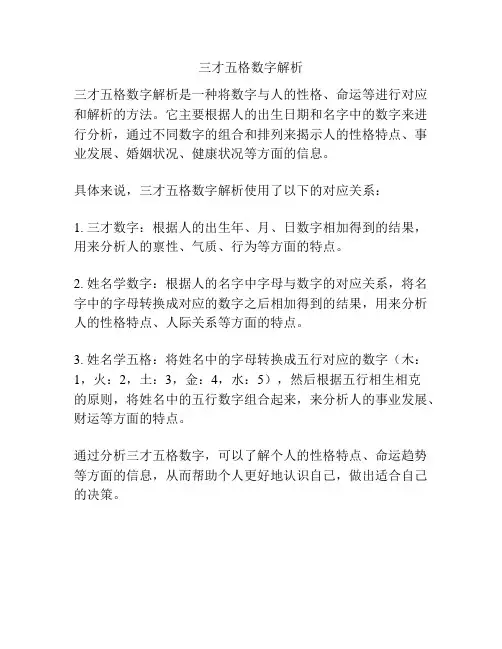 三才五格数字解析

三才五格数字解析是一种将数字与人的性格、命运等进行对应和解析的方法。它主要根据人的出生日期和名字中的数字来进行分析，通过不同数字的组合和排列来揭示人的性格特点、事业发展、婚姻状况、健康状况等方面的信息。

具体来说，三才五格数字解析使用了以下的对应关系：

1. 三才数字：根据人的出生年、月、日数字相加得到的结果，用来分析人的禀性、气质、行为等方面的特点。

2. 姓名学数字：根据人的名字中字母与数字的对应关系，将名字中的字母转换成对应的数字之后相加得到的结果，用来分析人的性格特点、人际关系等方面的特点。

3. 姓名学五格：将姓名中的字母转换成五行对应的数字（木：1，火：2，土：3，金：4，水：5），然后根据五行相生相克的原则，将姓名中的五行数字组合起来，来分析人的事业发展、财运等方面的特点。

通过分析三才五格数字，可以了解个人的性格特点、命运趋势等方面的信息，从而帮助个人更好地认识自己，做出适合自己的决策。